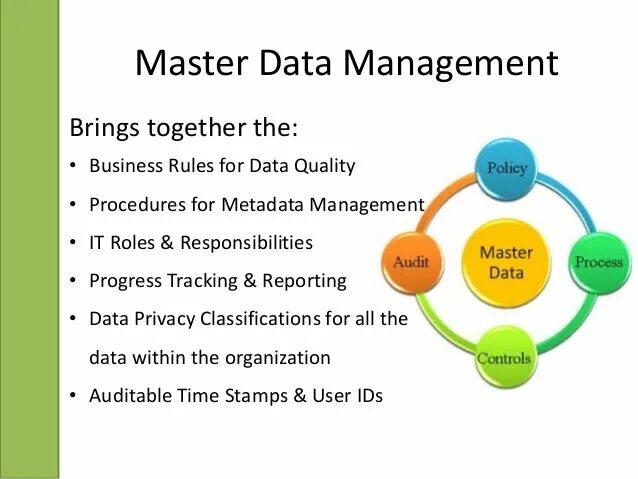 Master Data Management

Brings together the:

• Business Rules for Data Quality
• Procedures for Metadata Management
• IT Roles & Responsibilities
• Progress Tracking & Reporting
• Data Privacy Classifications for all the data within the organization
• Auditable Time Stamps & User IDs

Policy

Audit

Master Data

Process

Controls